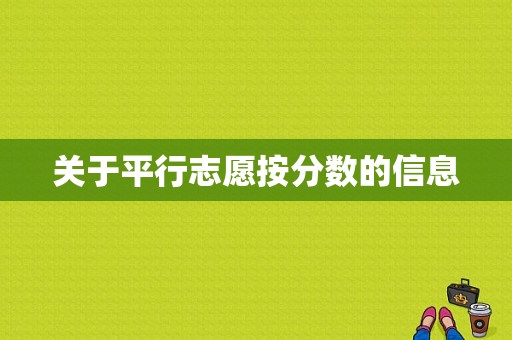 关于平行志愿按分数的信息